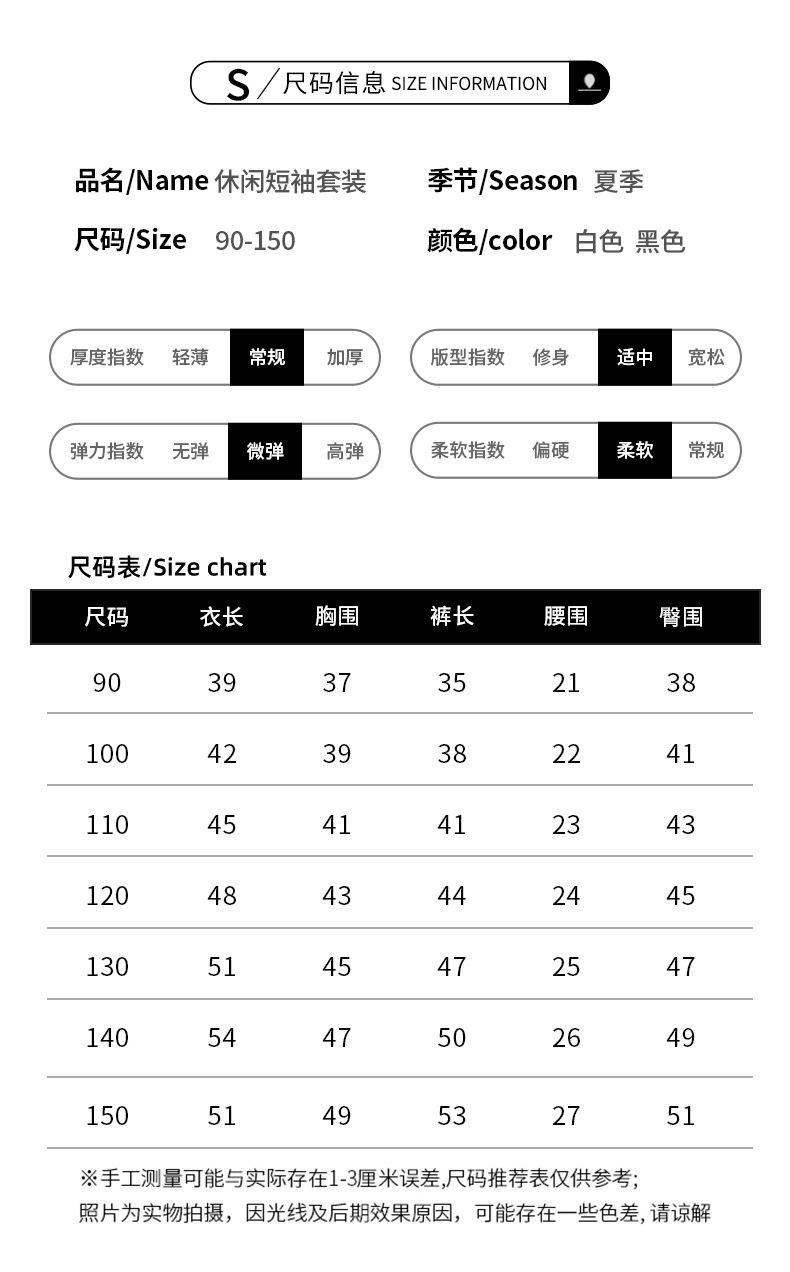 S / 尺码信息 SIZE INFORMATION

品名/Name 休闲短袖套装

季节/Season 夏季

尺码/Size 90-150

颜色/color 白色 黑色

厚度指数 轻薄 常规 加厚

版型指数 修身 适中 宽松

弹力指数 无弹 微弹 高弹

柔软指数 偏硬 柔软 常规

尺码表/Size chart

| 尺码 | 衣长 | 胸围 | 裤长 | 腰围 | 臀围 |
|---|---|---|---|---|---|
| 90 | 39 | 37 | 35 | 21 | 38 |
| 100 | 42 | 39 | 38 | 22 | 41 |
| 110 | 45 | 41 | 41 | 23 | 43 |
| 120 | 48 | 43 | 44 | 24 | 45 |
| 130 | 51 | 45 | 47 | 25 | 47 |
| 140 | 54 | 47 | 50 | 26 | 49 |
| 150 | 51 | 49 | 53 | 27 | 51 |

※手工测量可能与实际存在1-3厘米误差,尺码推荐表仅供参考;
照片为实物拍摄，因光线及后期效果原因，可能存在一些色差, 请谅解